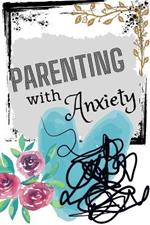 PARENTING with Anxiety